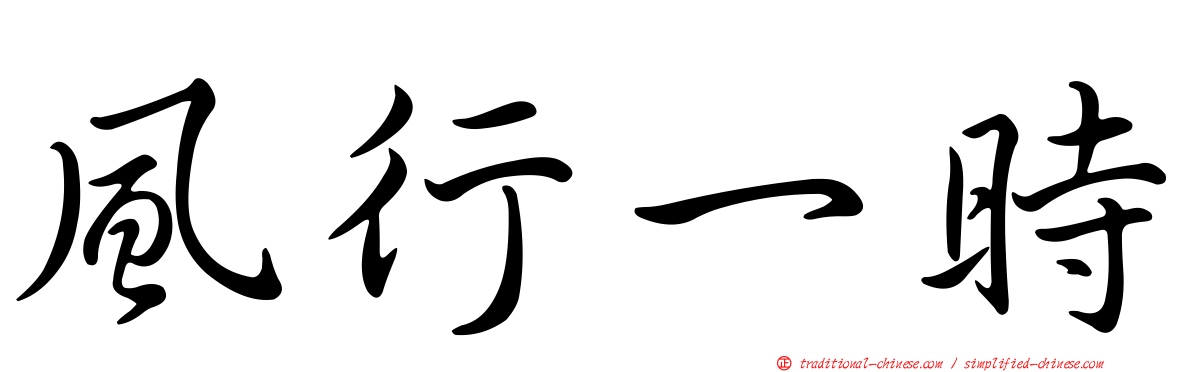 風行一時

正 traditional-chinese.com / simplified-chinese.com